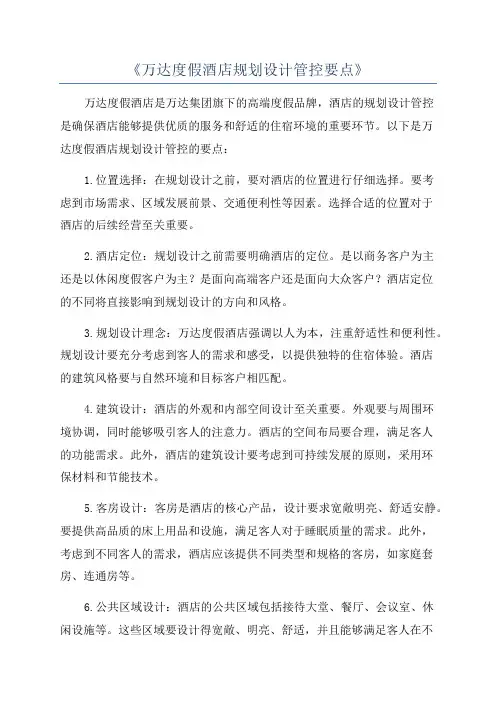 《万达度假酒店规划设计管控要点》

万达度假酒店是万达集团旗下的高端度假品牌，酒店的规划设计管控是确保酒店能够提供优质的服务和舒适的住宿环境的重要环节。以下是万达度假酒店规划设计管控的要点：

1.位置选择：在规划设计之前，要对酒店的位置进行仔细选择。要考虑到市场需求、区域发展前景、交通便利性等因素。选择合适的位置对于酒店的后续经营至关重要。

2.酒店定位：规划设计之前需要明确酒店的定位。是以商务客户为主还是以休闲度假客户为主？是面向高端客户还是面向大众客户？酒店定位的不同将直接影响到规划设计的方向和风格。

3.规划设计理念：万达度假酒店强调以人为本，注重舒适性和便利性。规划设计要充分考虑到客人的需求和感受，以提供独特的住宿体验。酒店的建筑风格要与自然环境和目标客户相匹配。

4.建筑设计：酒店的外观和内部空间设计至关重要。外观要与周围环境协调，同时能够吸引客人的注意力。酒店的空间布局要合理，满足客人的功能需求。此外，酒店的建筑设计要考虑到可持续发展的原则，采用环保材料和节能技术。

5.客房设计：客房是酒店的核心产品，设计要求宽敞明亮、舒适安静。要提供高品质的床上用品和设施，满足客人对于睡眠质量的需求。此外，考虑到不同客人的需求，酒店应该提供不同类型和规格的客房，如家庭套房、连通房等。

6.公共区域设计：酒店的公共区域包括接待大堂、餐厅、会议室、休闲设施等。这些区域要设计得宽敞、明亮、舒适，并且能够满足客人在不